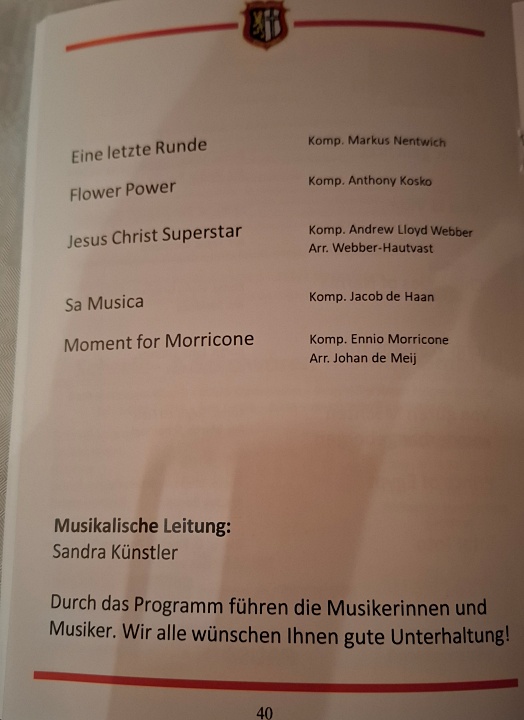 Eine letzte Runde
Komp. Markus Nentwich

Flower Power
Komp. Anthony Kosko

Jesus Christ Superstar
Komp. Andrew Lloyd Webber
Arr. Webber-Hautvast

Sa Musica
Komp. Jacob de Haan

Moment for Morricone
Komp. Ennio Morricone
Arr. Johan de Meij

Musikalische Leitung:
Sandra Künstler

Durch das Programm führen die Musikerinnen und Musiker. Wir alle wünschen Ihnen gute Unterhaltung!

40